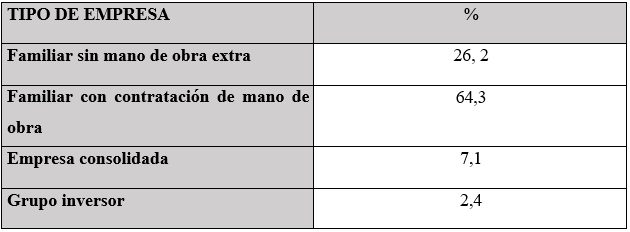 | TIPO DE EMPRESA | % |
|---|---|
| Familiar sin mano de obra extra | 26, 2 |
| Familiar con contratación de mano de obra | 64,3 |
| Empresa consolidada | 7,1 |
| Grupo inversor | 2,4 |